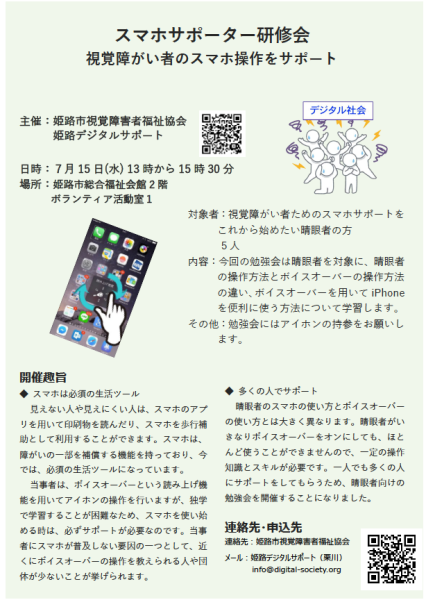 スマホサポーター研修会
視覚障がい者のスマホ操作をサポート

主催：姫路市視覚障害者福祉協会
姫路デジタルサポート

デジタル社会

日時：7月15日(水) 13時から15時30分
場所：姫路市総合福祉会館2階
ボランティア活動室1

対象者：視覚障がい者ためのスマホサポートをこれから始めたい晴眼者の方
5人
内容：今回の勉強会は晴眼者を対象に、晴眼者の操作方法とボイスオーバーの操作方法の違い、ボイスオーバーを用いてiPhoneを便利に使う方法について学習します。
その他：勉強会にはアイホンの持参をお願いします。

開催趣旨
◆ スマホは必須の生活ツール
見えない人や見えにくい人は、スマホのアプリを用いて印刷物を読んだり、スマホを歩行補助として利用することができます。スマホは、障がいの一部を補償する機能を持っており、今では、必須の生活ツールになっています。
当事者は、ボイスオーバーという読み上げ機能を用いてアイホンの操作を行いますが、独学で学習することが困難なため、スマホを使い始める時は、必ずサポートが必要なのです。当事者にスマホが普及しない要因の一つとして、近くにボイスオーバーの操作を教えられる人や団体が少ないことが挙げられます。

◆ 多くの人でサポート
晴眼者のスマホの使い方とボイスオーバーの使い方とは大きく異なります。晴眼者がいきなりボイスオーバーをオンにしても、ほとんど使うことができませんので、一定の操作知識とスキルが必要です。一人でも多くの人にサポートをしてもらうため、晴眼者向けの勉強会を開催することになりました。

連絡先・申込先
連絡先：姫路市視覚障害者福祉協会
メール：姫路デジタルサポート（栗川）
info@digital-society.org